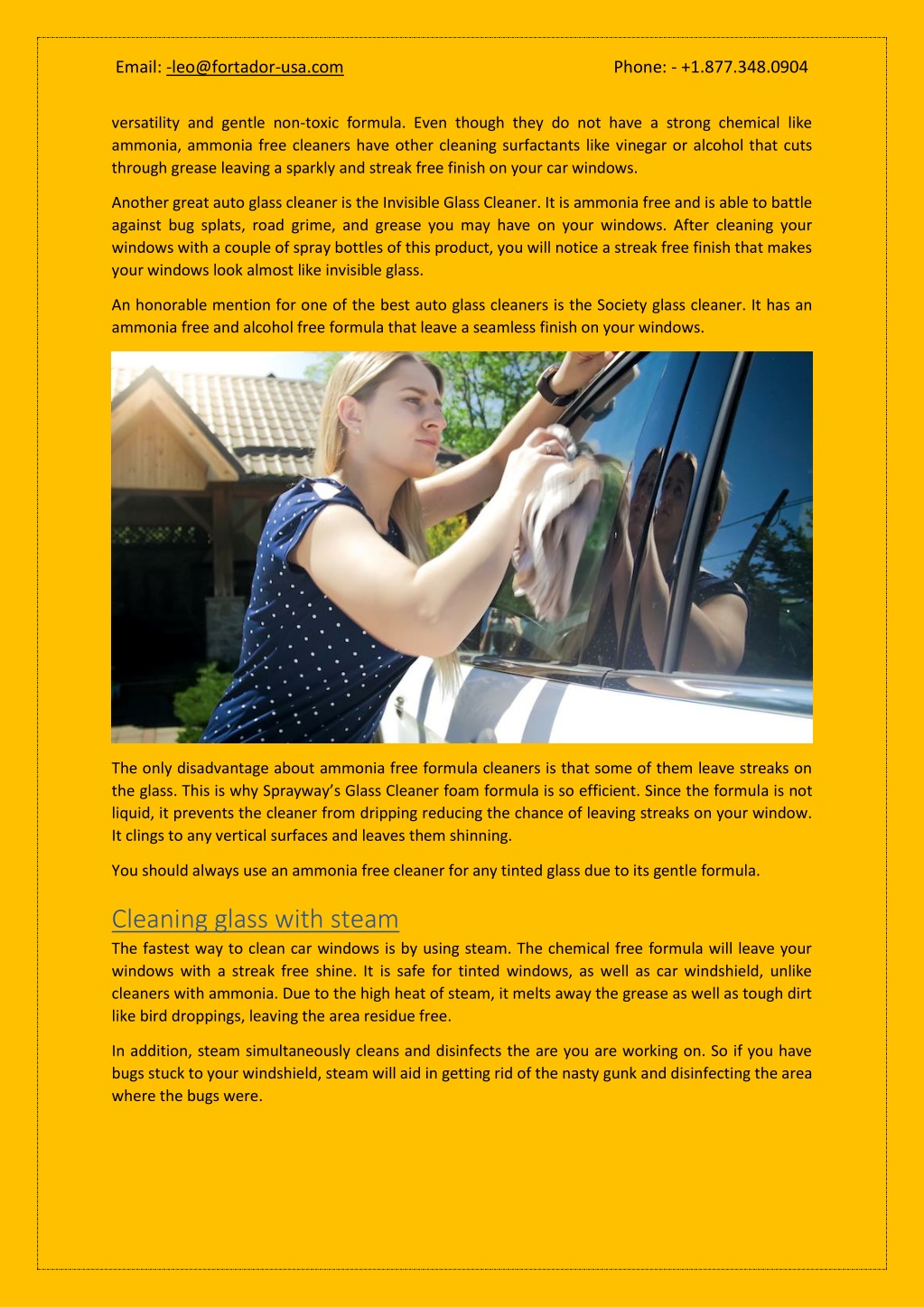 Email: -leo@fortador-usa.com Phone: - +1.877.348.0904

versatility and gentle non-toxic formula. Even though they do not have a strong chemical like ammonia, ammonia free cleaners have other cleaning surfactants like vinegar or alcohol that cuts through grease leaving a sparkly and streak free finish on your car windows.

Another great auto glass cleaner is the Invisible Glass Cleaner. It is ammonia free and is able to battle against bug splats, road grime, and grease you may have on your windows. After cleaning your windows with a couple of spray bottles of this product, you will notice a streak free finish that makes your windows look almost like invisible glass.

An honorable mention for one of the best auto glass cleaners is the Society glass cleaner. It has an ammonia free and alcohol free formula that leave a seamless finish on your windows.

The only disadvantage about ammonia free formula cleaners is that some of them leave streaks on the glass. This is why Sprayway's Glass Cleaner foam formula is so efficient. Since the formula is not liquid, it prevents the cleaner from dripping reducing the chance of leaving streaks on your window. It clings to any vertical surfaces and leaves them shinning.

You should always use an ammonia free cleaner for any tinted glass due to its gentle formula.

Cleaning glass with steam

The fastest way to clean car windows is by using steam. The chemical free formula will leave your windows with a streak free shine. It is safe for tinted windows, as well as car windshield, unlike cleaners with ammonia. Due to the high heat of steam, it melts away the grease as well as tough dirt like bird droppings, leaving the area residue free.

In addition, steam simultaneously cleans and disinfects the are you are working on. So if you have bugs stuck to your windshield, steam will aid in getting rid of the nasty gunk and disinfecting the area where the bugs were.